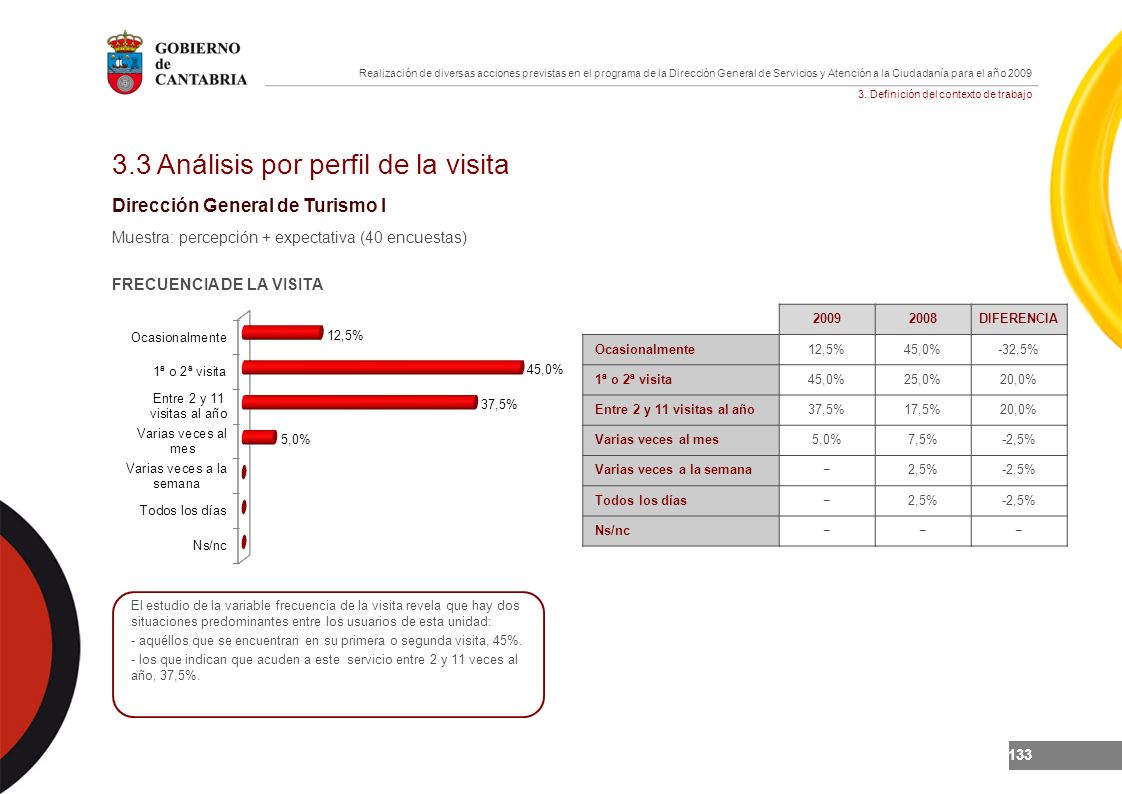 GOBIERNO de CANTABRIA

Realización de diversas acciones previstas en el programa de la Dirección General de Servicios y Atención a la Ciudadanía para el año 2009

3. Definición del contexto de trabajo

3.3 Análisis por perfil de la visita

Dirección General de Turismo I

Muestra: percepción + expectativa (40 encuestas)

FRECUENCIA DE LA VISITA

Ocasionalmente 12,5%
1ª o 2ª visita 45,0%
Entre 2 y 11 visitas al año 37,5%
Varias veces al mes 5,0%
Varias veces a la semana
Todos los días
Ns/nc

| | 2009 | 2008 | DIFERENCIA |
|---|---|---|---|
| Ocasionalmente | 12,5% | 45,0% | -32,5% |
| 1ª o 2ª visita | 45,0% | 25,0% | 20,0% |
| Entre 2 y 11 visitas al año | 37,5% | 17,5% | 20,0% |
| Varias veces al mes | 5,0% | 7,5% | -2,5% |
| Varias veces a la semana | − | 2,5% | -2,5% |
| Todos los días | − | 2,5% | -2,5% |
| Ns/nc | − | − | − |

El estudio de la variable frecuencia de la visita revela que hay dos situaciones predominantes entre los usuarios de esta unidad:
- aquéllos que se encuentran en su primera o segunda visita, 45%.
- los que indican que acuden a este servicio entre 2 y 11 veces al año, 37,5%.

133